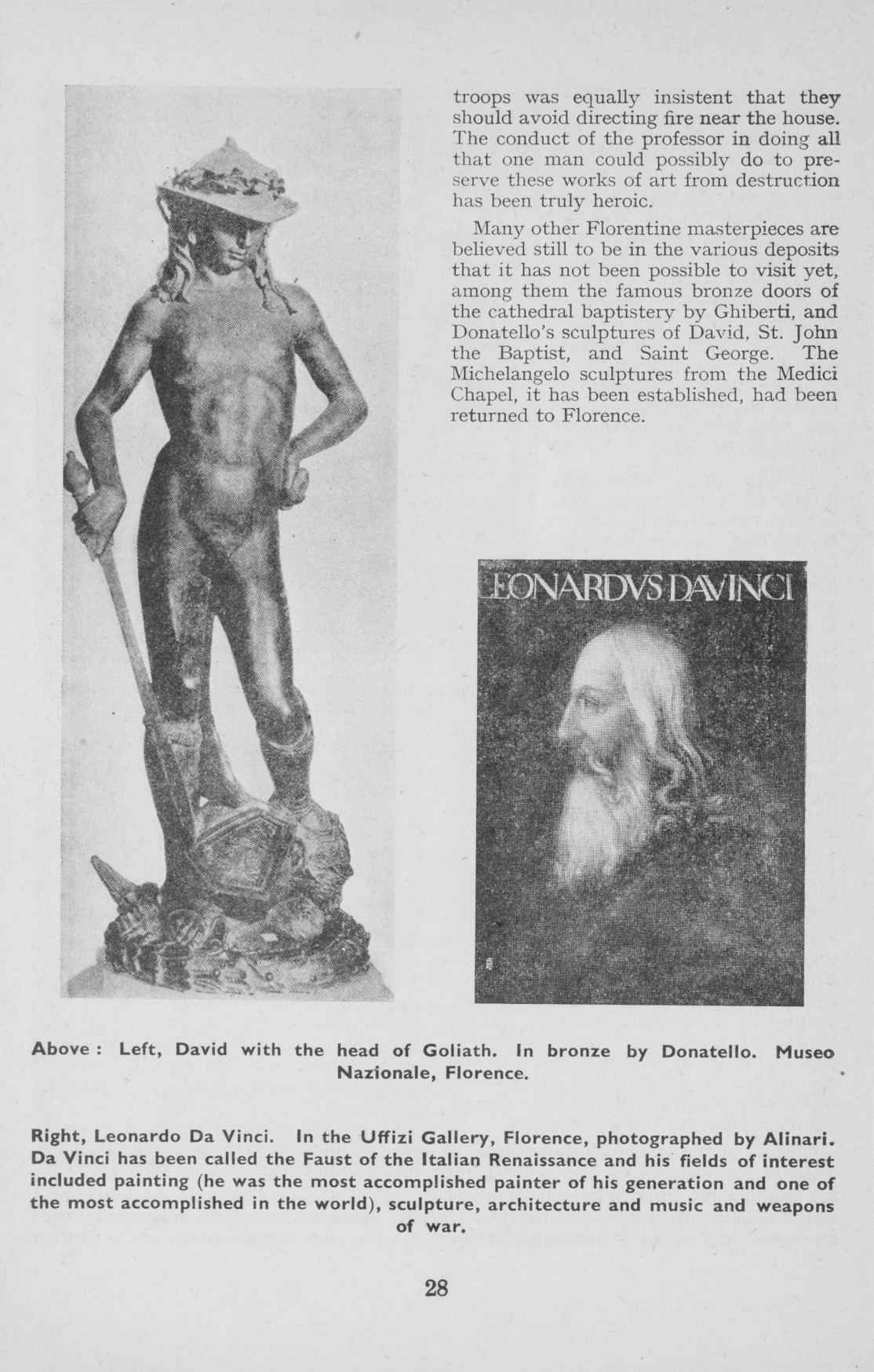 troops was equally insistent that they should avoid directing fire near the house. The conduct of the professor in doing all that one man could possibly do to preserve these works of art from destruction has been truly heroic.

Many other Florentine masterpieces are believed still to be in the various deposits that it has not been possible to visit yet, among them the famous bronze doors of the cathedral baptistery by Ghiberti, and Donatello's sculptures of David, St. John the Baptist, and Saint George. The Michelangelo sculptures from the Medici Chapel, it has been established, had been returned to Florence.

LEONARDVS DAVINCI

Above : Left, David with the head of Goliath. In bronze by Donatello. Museo Nazionale, Florence.

Right, Leonardo Da Vinci. In the Uffizi Gallery, Florence, photographed by Alinari. Da Vinci has been called the Faust of the Italian Renaissance and his fields of interest included painting (he was the most accomplished painter of his generation and one of the most accomplished in the world), sculpture, architecture and music and weapons of war.

28